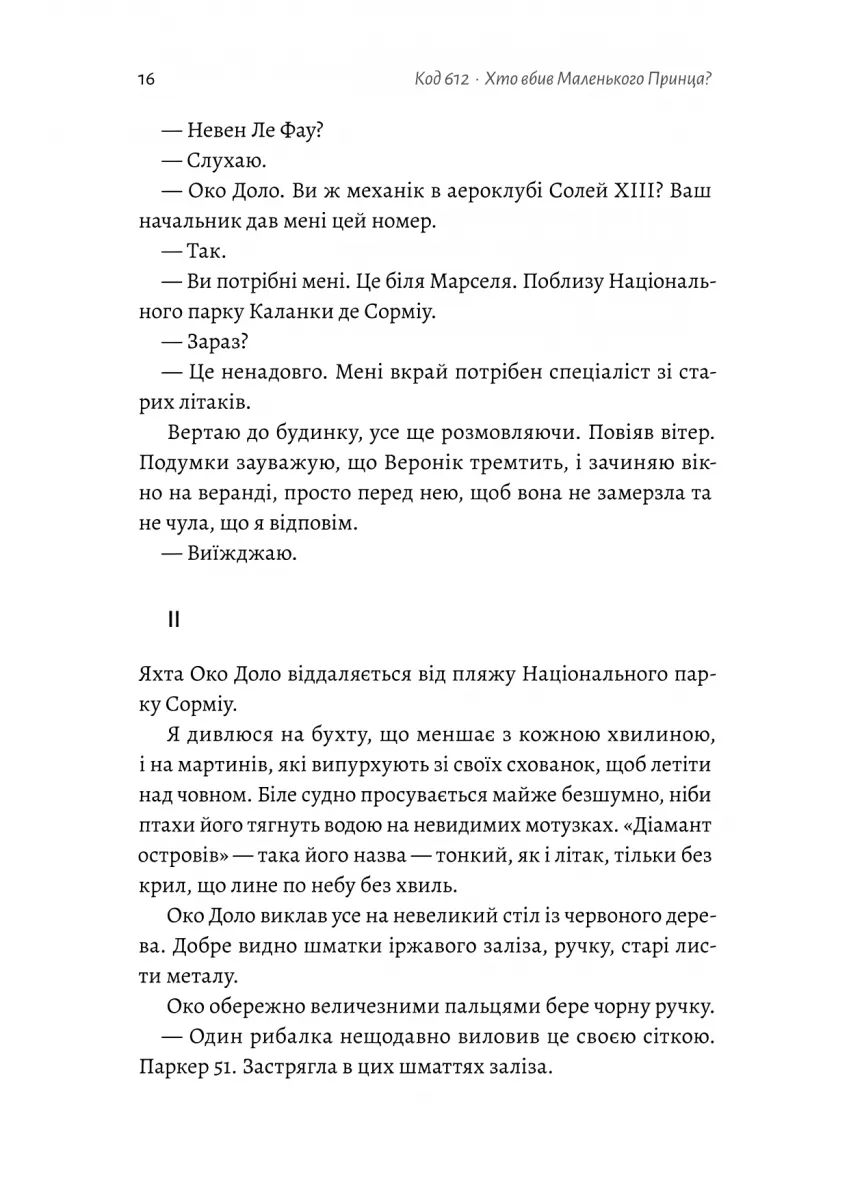 16 Код 612 · Хто вбив Маленького Принца?

— Невен Ле Фау?

— Слухаю.

— Око Доло. Ви ж механік в аероклубі Солей XIII? Ваш начальник дав мені цей номер.

— Так.

— Ви потрібні мені. Це біля Марселя. Поблизу Національного парку Каланки де Сорміу.

— Зараз?

— Це ненадовго. Мені вкрай потрібен спеціаліст зі старих літаків.

Вертаю до будинку, усе ще розмовляючи. Повіяв вітер. Подумки зауважую, що Веронік тремтить, і зачиняю вікно на веранді, просто перед нею, щоб вона не замерзла та не чула, що я відповім.

— Виїжджаю.

II

Яхта Око Доло віддаляється від пляжу Національного парку Сорміу.

Я дивлюся на бухту, що меншає з кожною хвилиною, і на мартинів, які випурхують зі своїх схованок, щоб летіти над човном. Біле судно просувається майже безшумно, ніби птахи його тягнуть водою на невидимих мотузках. «Діамант островів» — така його назва — тонкий, як і літак, тільки без крил, що лине по небу без хвиль.

Око Доло виклав усе на невеликий стіл із червоного дерева. Добре видно шматки іржавого заліза, ручку, старі листи металу.

Око обережно величезними пальцями бере чорну ручку.

— Один рибалка нещодавно виловив це своєю сіткою. Паркер 51. Застрягла в цих шматтях заліза.